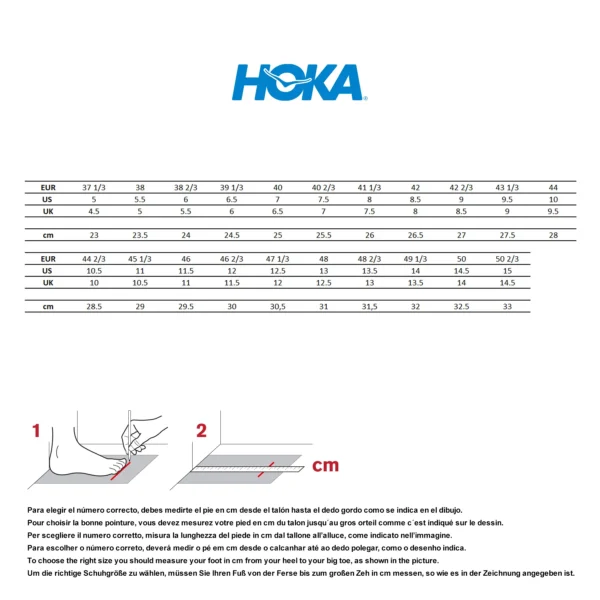 HOKA

| EUR | 37 1/3 | 38 | 38 2/3 | 39 1/3 | 40 | 40 2/3 | 41 1/3 | 42 | 42 2/3 | 43 1/3 | 44 |
|---|---|---|---|---|---|---|---|---|---|---|---|
| US | 5 | 5.5 | 6 | 6.5 | 7 | 7.5 | 8 | 8.5 | 9 | 9.5 | 10 |
| UK | 4.5 | 5 | 5.5 | 6 | 6.5 | 7 | 7.5 | 8 | 8.5 | 9 | 9.5 |
| cm | 23 | 23.5 | 24 | 24.5 | 25 | 25.5 | 26 | 26.5 | 27 | 27.5 | 28 |

| EUR | 44 2/3 | 45 1/3 | 46 | 46 2/3 | 47 1/3 | 48 | 48 2/3 | 49 1/3 | 50 | 50 2/3 |
|---|---|---|---|---|---|---|---|---|---|---|
| US | 10.5 | 11 | 11.5 | 12 | 12.5 | 13 | 13.5 | 14 | 14.5 | 15 |
| UK | 10 | 10.5 | 11 | 11.5 | 12 | 12.5 | 13 | 13.5 | 14 | 14.5 |
| cm | 28.5 | 29 | 29.5 | 30 | 30,5 | 31 | 31,5 | 32 | 32.5 | 33 |

1

2

cm

Para elegir el número correcto, debes medirte el pie en cm desde el talón hasta el dedo gordo como se indica en el dibujo.
Pour choisir la bonne pointure, vous devez mesurez votre pied en cm du talon jusqu´au gros orteil comme c´est indiqué sur le dessin.
Per scegliere il numero corretto, misura la lunghezza del piede in cm dal tallone all'alluce, come indicato nell'immagine.
Para escolher o número correto, deverá medir o pé em cm desde o calcanhar até ao dedo polegar, como o desenho indica.
To choose the right size you should measure your foot in cm from your heel to your big toe, as shown in the picture.
Um die richtige Schuhgröße zu wählen, müssen Sie Ihren Fuß von der Ferse bis zum großen Zeh in cm messen, so wie es in der Zeichnung angegeben ist.